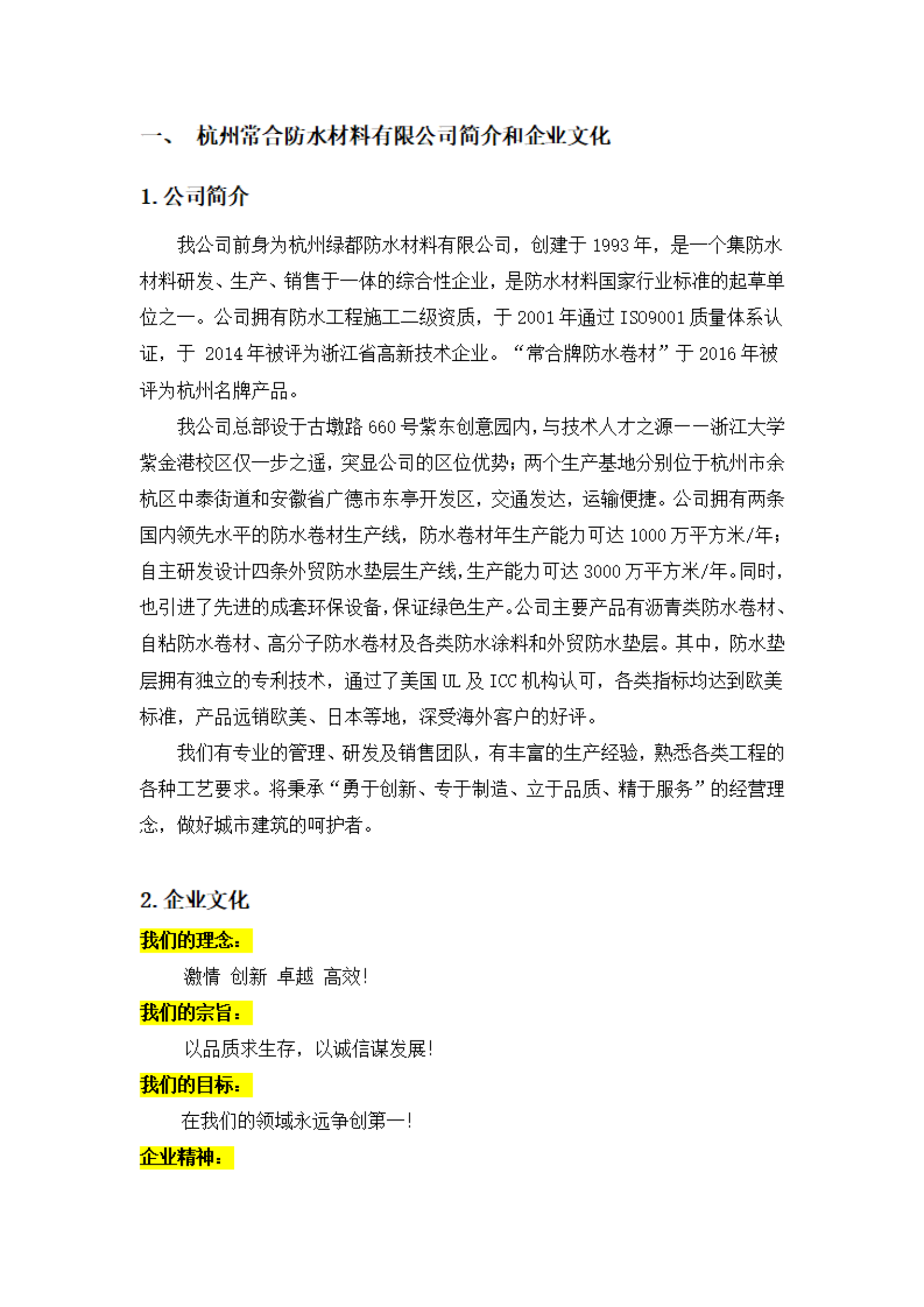 一、 杭州常合防水材料有限公司简介和企业文化

1. 公司简介

我公司前身为杭州绿都防水材料有限公司，创建于 1993 年，是一个集防水材料研发、生产、销售于一体的综合性企业，是防水材料国家行业标准的起草单位之一。公司拥有防水工程施工二级资质，于 2001 年通过 ISO9001 质量体系认证，于 2014 年被评为浙江省高新技术企业。“常合牌防水卷材”于 2016 年被评为杭州名牌产品。

我公司总部设于古墩路 660 号紫东创意园内，与技术人才之源——浙江大学紫金港校区仅一步之遥，突显公司的区位优势；两个生产基地分别位于杭州市余杭区中泰街道和安徽省广德市东亭开发区，交通发达，运输便捷。公司拥有两条国内领先水平的防水卷材生产线，防水卷材年生产能力可达 1000 万平方米/年；自主研发设计四条外贸防水垫层生产线，生产能力可达 3000 万平方米/年。同时，也引进了先进的成套环保设备，保证绿色生产。公司主要产品有沥青类防水卷材、自粘防水卷材、高分子防水卷材及各类防水涂料和外贸防水垫层。其中，防水垫层拥有独立的专利技术，通过了美国 UL 及 ICC 机构认可，各类指标均达到欧美标准，产品远销欧美、日本等地，深受海外客户的好评。

我们有专业的管理、研发及销售团队，有丰富的生产经验，熟悉各类工程的各种工艺要求。将秉承“勇于创新、专于制造、立于品质、精于服务”的经营理念，做好城市建筑的呵护者。

2. 企业文化

我们的理念：

激情 创新 卓越 高效!

我们的宗旨：

以品质求生存，以诚信谋发展!

我们的目标：

在我们的领域永远争创第一!

企业精神：